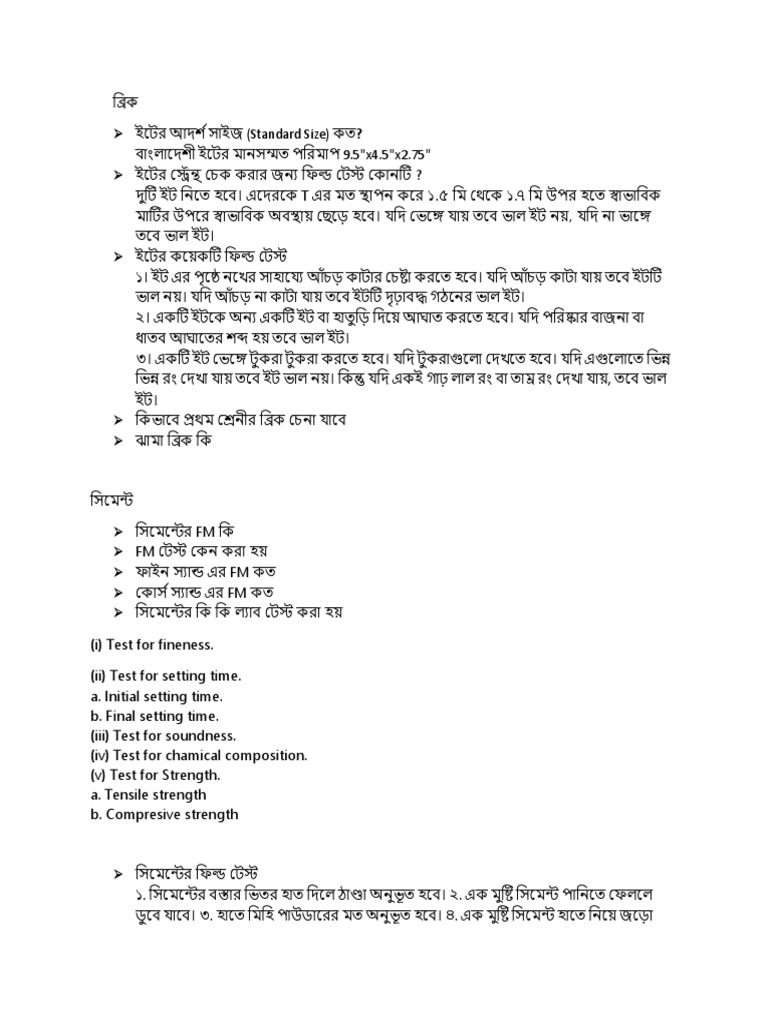 ব্রিক

➢ ইটের আদর্শ সাইজ (Standard Size) কত?
বাংলাদেশী ইটের মানসম্মত পরিমাপ 9.5"x4.5"x2.75"
➢ ইটের স্ট্রেন্থ চেক করার জন্য ফিল্ড টেস্ট কোনটি ?
দুটি ইট নিতে হবে। এদেরকে T এর মত স্থাপন করে ১.৫ মি থেকে ১.৭ মি উপর হতে স্বাভাবিক মাটির উপরে স্বাভাবিক অবস্থায় ছেড়ে হবে। যদি ভেঙ্গে যায় তবে ভাল ইট নয়, যদি না ভাঙ্গে তবে ভাল ইট।
➢ ইটের কয়েকটি ফিল্ড টেস্ট
১। ইট এর পৃষ্ঠে নখের সাহায্যে আঁচড় কাটার চেষ্টা করতে হবে। যদি আঁচড় কাটা যায় তবে ইটটি ভাল নয়। যদি আঁচড় না কাটা যায় তবে ইটটি দৃঢ়াবদ্ধ গঠনের ভাল ইট।
২। একটি ইটকে অন্য একটি ইট বা হাতুড়ি দিয়ে আঘাত করতে হবে। যদি পরিষ্কার বাজনা বা ধাতব আঘাতের শব্দ হয় তবে ভাল ইট।
৩। একটি ইট ভেঙ্গে টুকরা টুকরা করতে হবে। যদি টুকরাগুলো দেখতে হবে। যদি এগুলোতে ভিন্ন ভিন্ন রং দেখা যায় তবে ইট ভাল নয়। কিন্তু যদি একই গাঢ় লাল রং বা তাম্র রং দেখা যায়, তবে ভাল ইট।
➢ কিভাবে প্রথম শ্রেনীর ব্রিক চেনা যাবে
➢ ঝামা ব্রিক কি

সিমেন্ট

➢ সিমেন্টের FM কি
➢ FM টেস্ট কেন করা হয়
➢ ফাইন স্যান্ড এর FM কত
➢ কোর্স স্যান্ড এর FM কত
➢ সিমেন্টের কি কি ল্যাব টেস্ট করা হয়

(i) Test for fineness.

(ii) Test for setting time.
a. Initial setting time.
b. Final setting time.
(iii) Test for soundness.
(iv) Test for chamical composition.
(v) Test for Strength.
a. Tensile strength
b. Compresive strength

➢ সিমেন্টের ফিল্ড টেস্ট
১. সিমেন্টের বস্তার ভিতর হাত দিলে ঠাণ্ডা অনুভূত হবে। ২. এক মুষ্টি সিমেন্ট পানিতে ফেললে ডুবে যাবে। ৩. হাতে মিহি পাউডারের মত অনুভূত হবে। ৪. এক মুষ্টি সিমেন্ট হাতে নিয়ে জড়ো